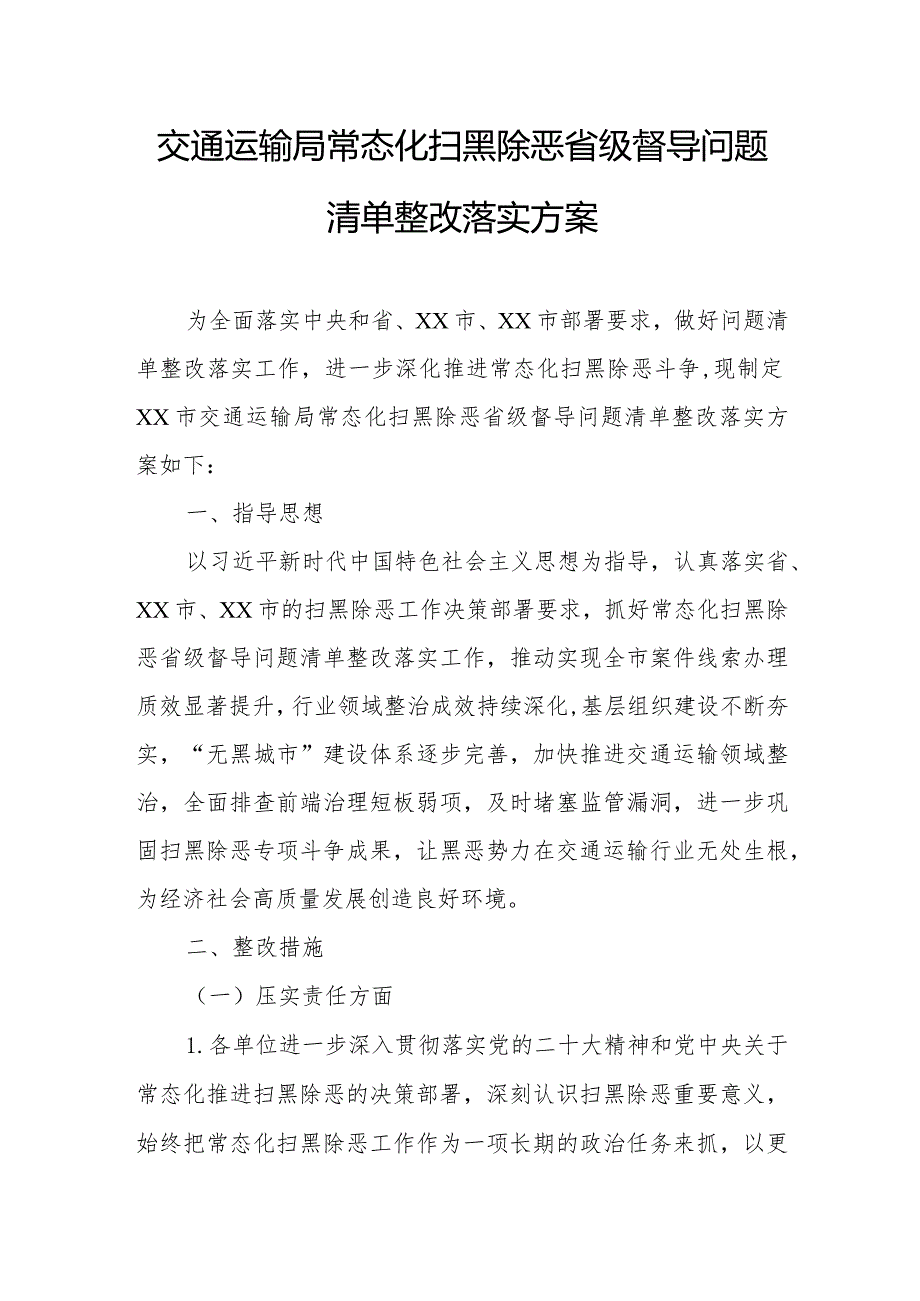 交通运输局常态化扫黑除恶省级督导问题清单整改落实方案

为全面落实中央和省、XX市、XX市部署要求，做好问题清单整改落实工作，进一步深化推进常态化扫黑除恶斗争，现制定XX市交通运输局常态化扫黑除恶省级督导问题清单整改落实方案如下：

一、指导思想

以习近平新时代中国特色社会主义思想为指导，认真落实省、XX市、XX市的扫黑除恶工作决策部署要求，抓好常态化扫黑除恶省级督导问题清单整改落实工作，推动实现全市案件线索办理质效显著提升，行业领域整治成效持续深化，基层组织建设不断夯实，“无黑城市”建设体系逐步完善，加快推进交通运输领域整治，全面排查前端治理短板弱项，及时堵塞监管漏洞，进一步巩固扫黑除恶专项斗争成果，让黑恶势力在交通运输行业无处生根，为经济社会高质量发展创造良好环境。

二、整改措施

（一）压实责任方面

1.各单位进一步深入贯彻落实党的二十大精神和党中央关于常态化推进扫黑除恶的决策部署，深刻认识扫黑除恶重要意义，始终把常态化扫黑除恶工作作为一项长期的政治任务来抓，以更